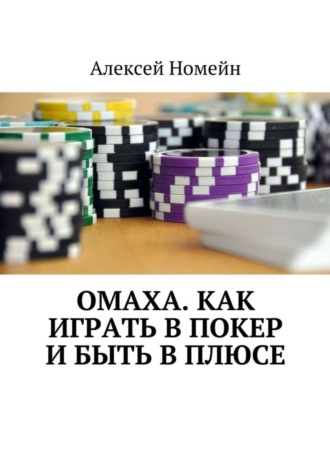 Алексей Номейн

ОМАХА. КАК ИГРАТЬ В ПОКЕР И БЫТЬ В ПЛЮСЕ